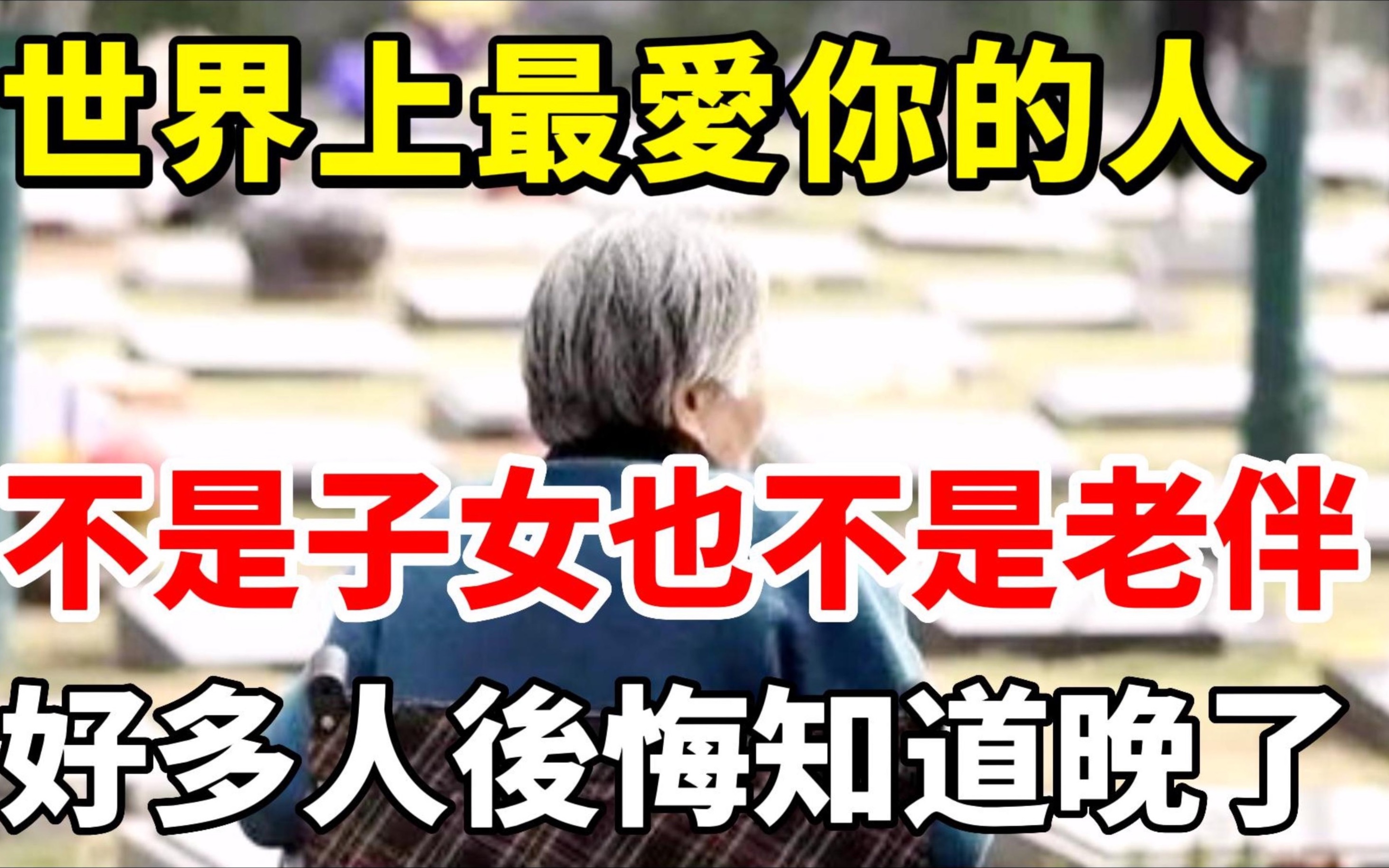 世界上最愛你的人

不是子女也不是老伴

好多人後悔知道晚了